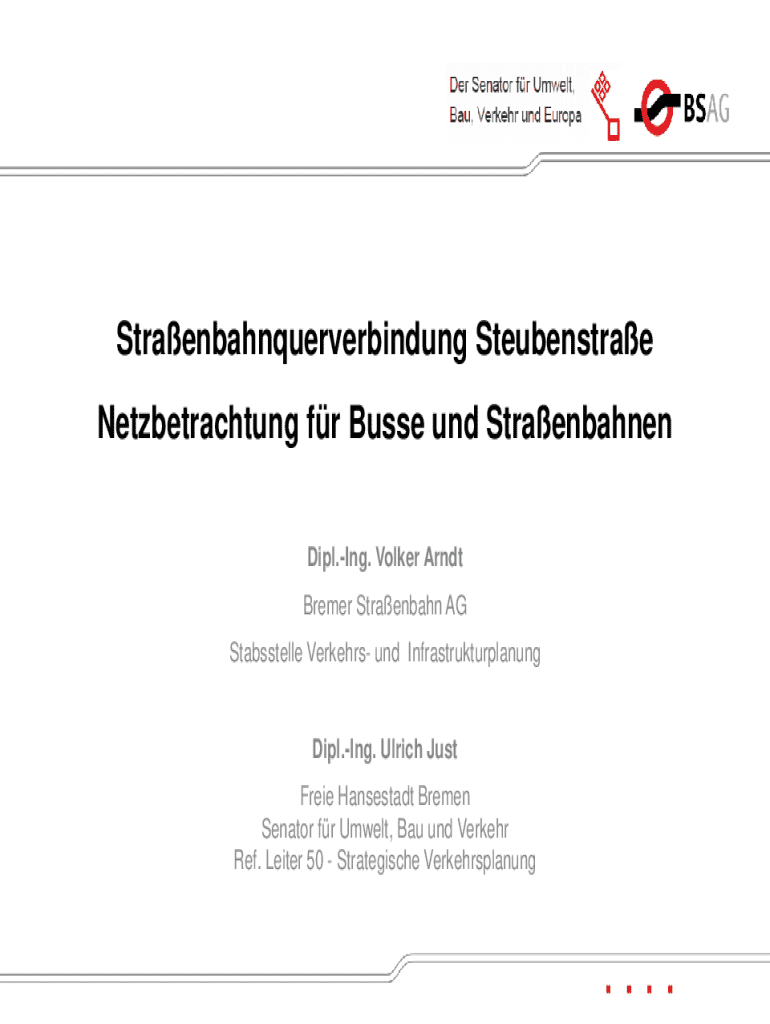 Der Senator für Umwelt, Bau, Verkehr und Europa

BSAG

Straßenbahnquerverbindung Steubenstraße

Netzbetrachtung für Busse und Straßenbahnen

Dipl.-Ing. Volker Arndt

Bremer Straßenbahn AG

Stabsstelle Verkehrs- und Infrastrukturplanung

Dipl.-Ing. Ulrich Just

Freie Hansestadt Bremen
Senator für Umwelt, Bau und Verkehr
Ref. Leiter 50 - Strategische Verkehrsplanung